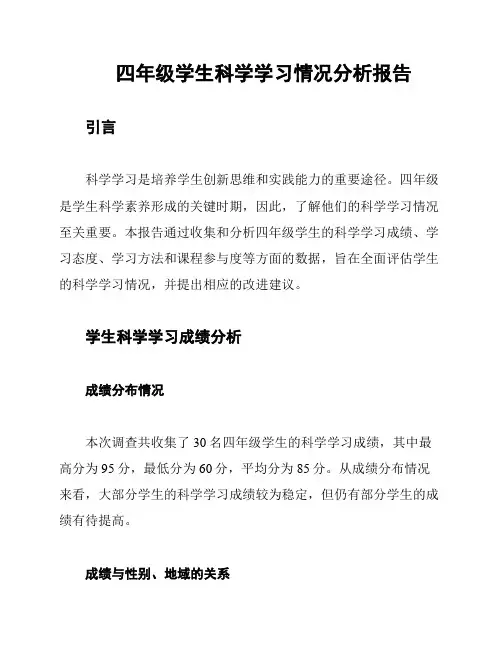 四年级学生科学学习情况分析报告

引言

科学学习是培养学生创新思维和实践能力的重要途径。四年级是学生科学素养形成的关键时期，因此，了解他们的科学学习情况至关重要。本报告通过收集和分析四年级学生的科学学习成绩、学习态度、学习方法和课程参与度等方面的数据，旨在全面评估学生的科学学习情况，并提出相应的改进建议。

学生科学学习成绩分析

成绩分布情况

本次调查共收集了 30 名四年级学生的科学学习成绩，其中最高分为 95 分，最低分为 60 分，平均分为 85 分。从成绩分布情况来看，大部分学生的科学学习成绩较为稳定，但仍有部分学生的成绩有待提高。

成绩与性别、地域的关系